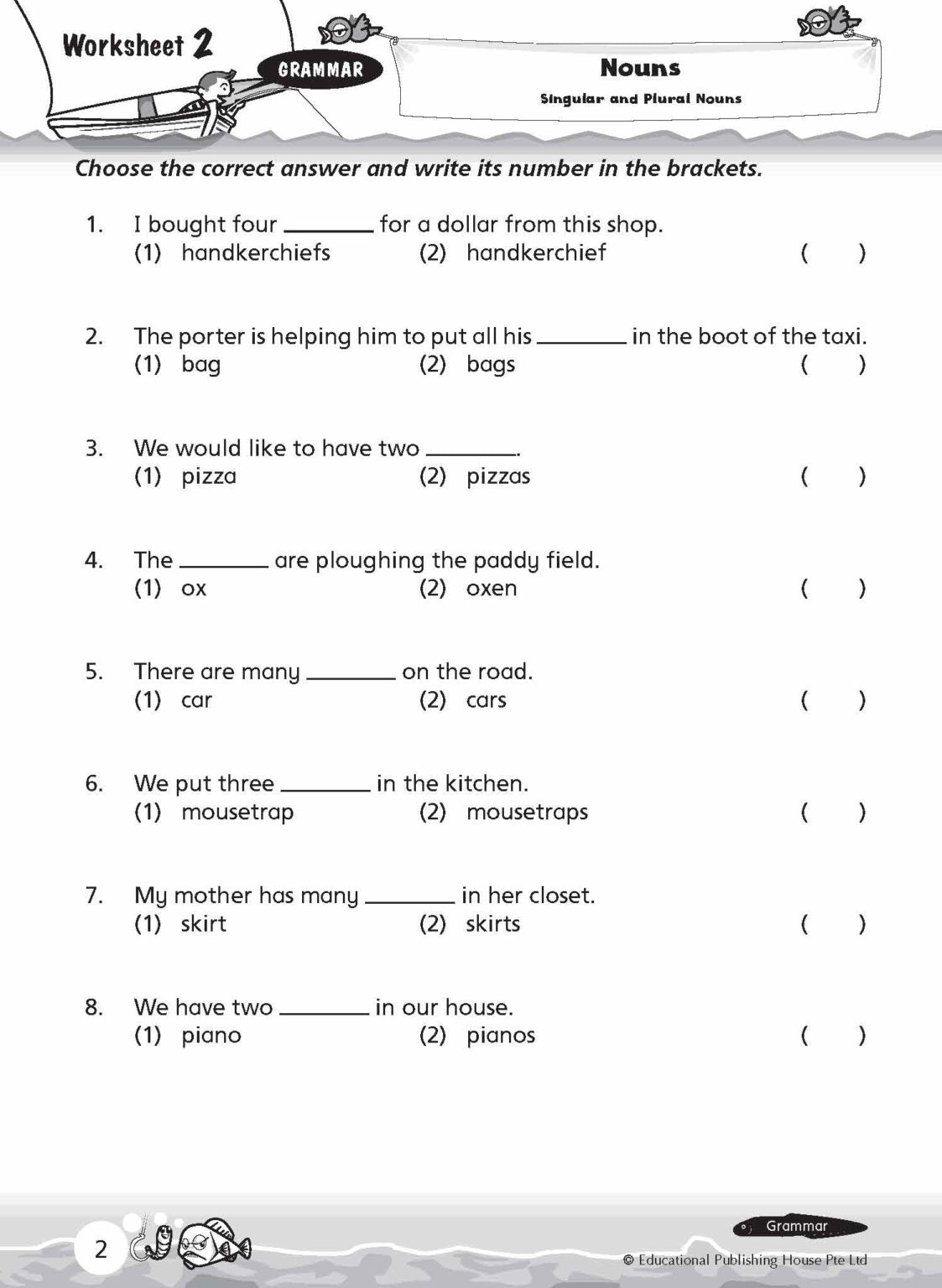 Worksheet 2

GRAMMAR

Nouns

Singular and Plural Nouns

Choose the correct answer and write its number in the brackets.

1. I bought four ________ for a dollar from this shop.
(1) handkerchiefs (2) handkerchief ( )

2. The porter is helping him to put all his ________ in the boot of the taxi.
(1) bag (2) bags ( )

3. We would like to have two ________.
(1) pizza (2) pizzas ( )

4. The ________ are ploughing the paddy field.
(1) ox (2) oxen ( )

5. There are many ________ on the road.
(1) car (2) cars ( )

6. We put three ________ in the kitchen.
(1) mousetrap (2) mousetraps ( )

7. My mother has many ________ in her closet.
(1) skirt (2) skirts ( )

8. We have two ________ in our house.
(1) piano (2) pianos ( )

2

Grammar

© Educational Publishing House Pte Ltd